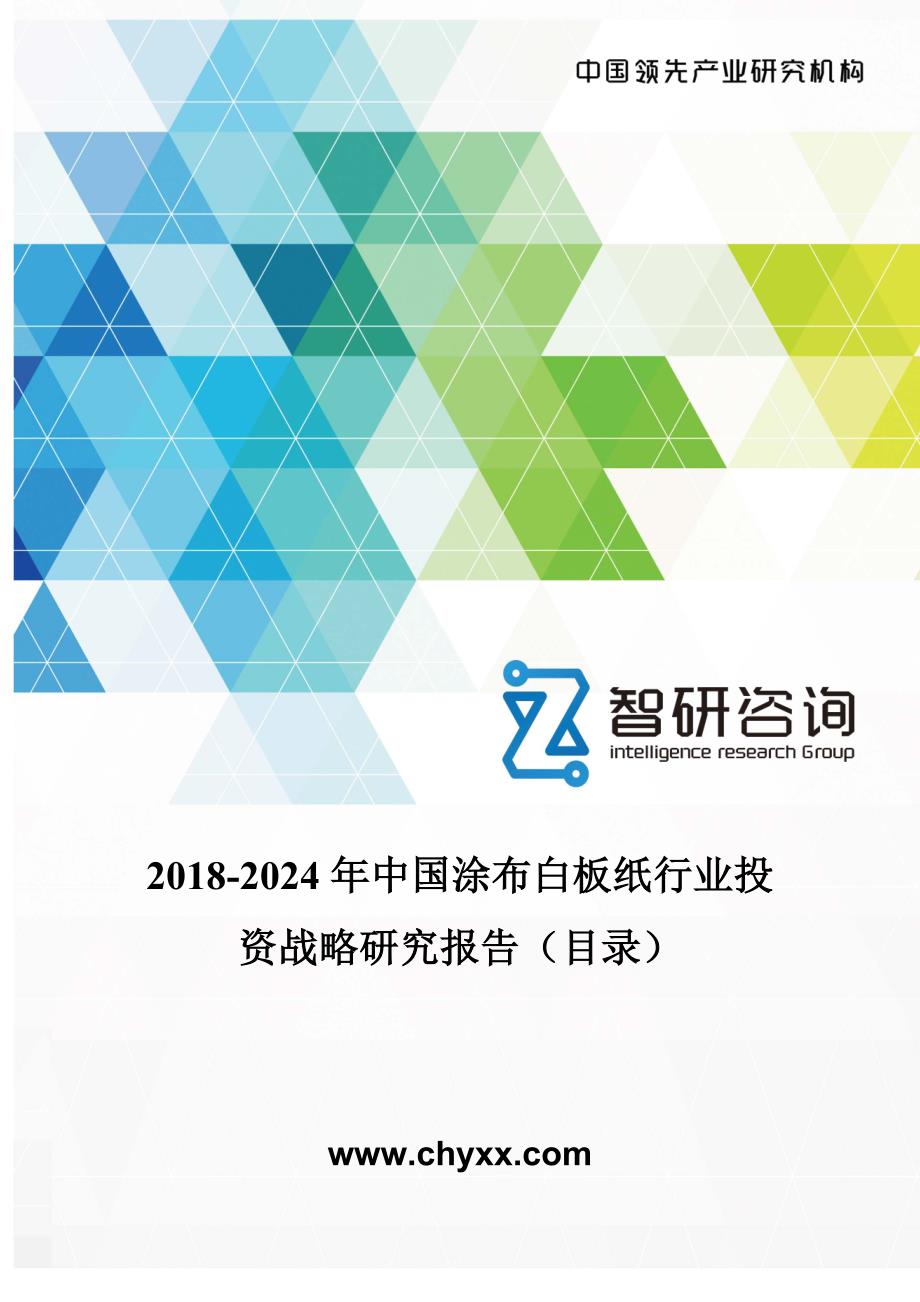 中国领先产业研究机构

智研咨询
intelligence research Group

2018-2024 年中国涂布白板纸行业投资战略研究报告（目录）

www.chyxx.com